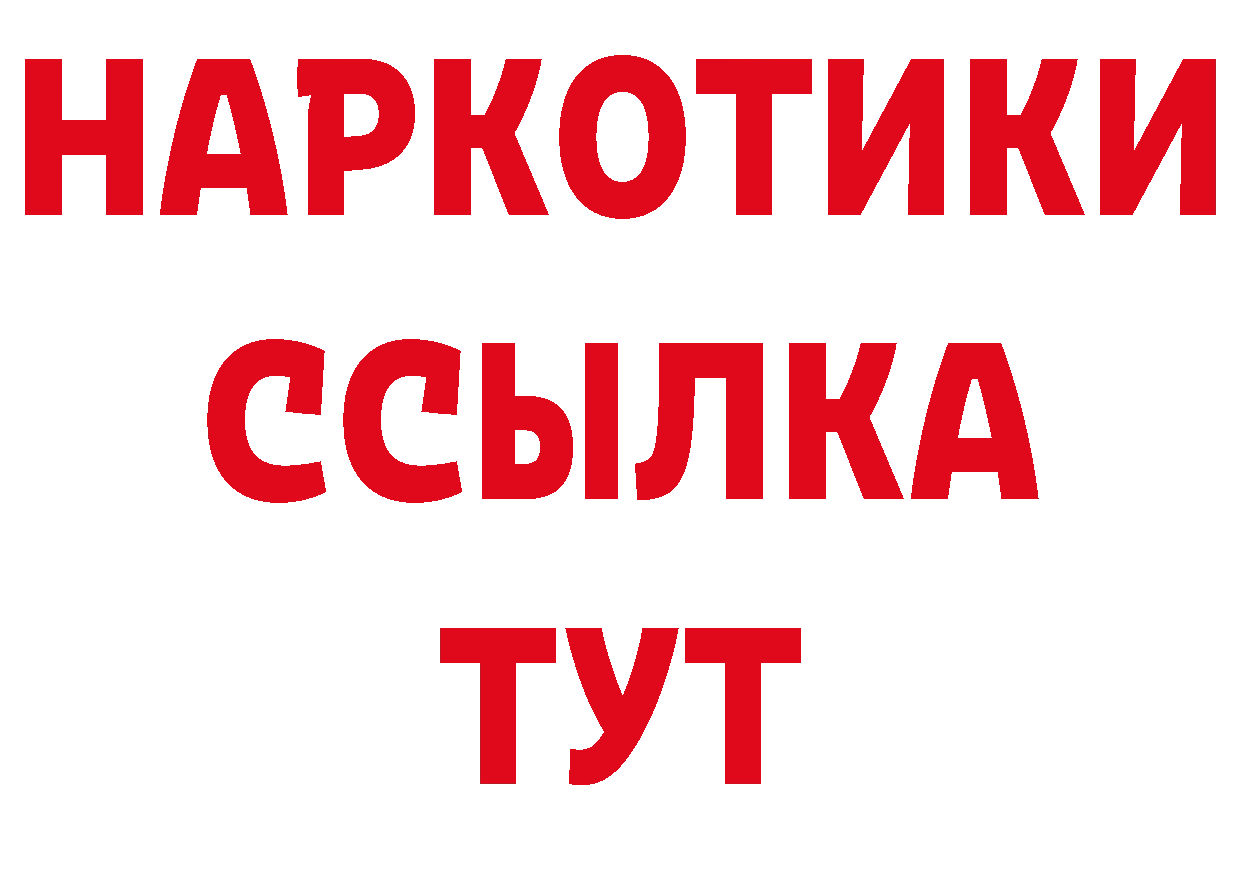 НАРКОТИКИ ССЫЛКА ТУТ